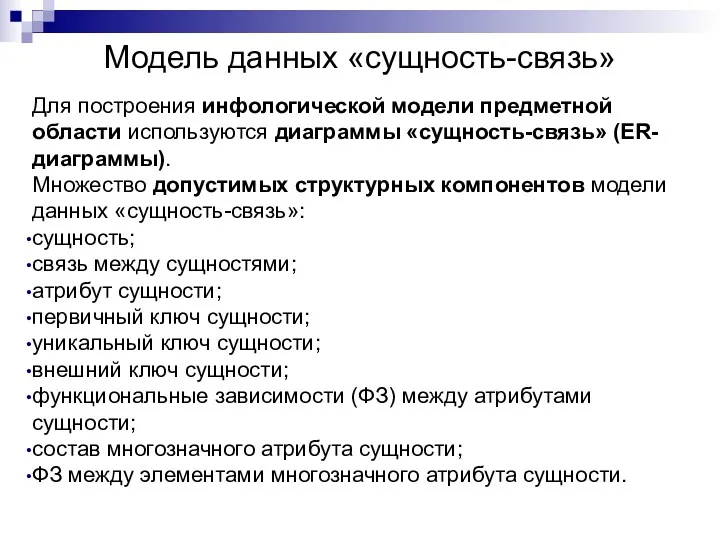 Модель данных «сущность-связь»

Для построения инфологической модели предметной области используются диаграммы «сущность-связь» (ER-диаграммы).

Множество допустимых структурных компонентов модели данных «сущность-связь»:

•сущность;
•связь между сущностями;
•атрибут сущности;
•первичный ключ сущности;
•уникальный ключ сущности;
•внешний ключ сущности;
•функциональные зависимости (ФЗ) между атрибутами сущности;
•состав многозначного атрибута сущности;
•ФЗ между элементами многозначного атрибута сущности.